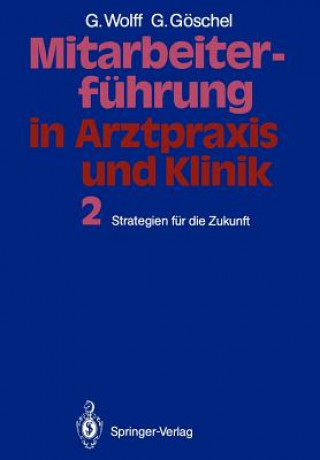 G. Wolff G. Göschel

Mitarbeiterführung in Arztpraxis und Klinik

2 Strategien für die Zukunft

Springer-Verlag